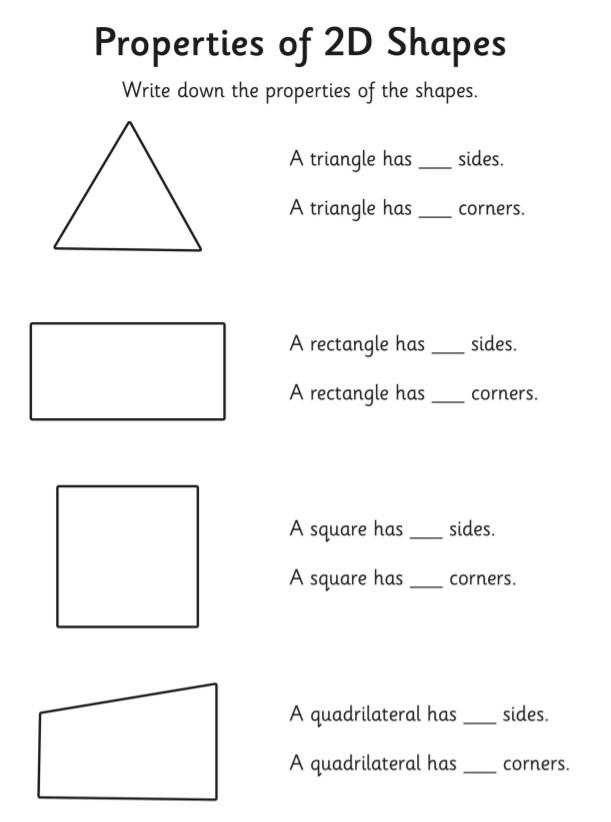 Properties of 2D Shapes

Write down the properties of the shapes.

A triangle has ____ sides.

A triangle has ____ corners.

A rectangle has ____ sides.

A rectangle has ____ corners.

A square has ____ sides.

A square has ____ corners.

A quadrilateral has ____ sides.

A quadrilateral has ____ corners.